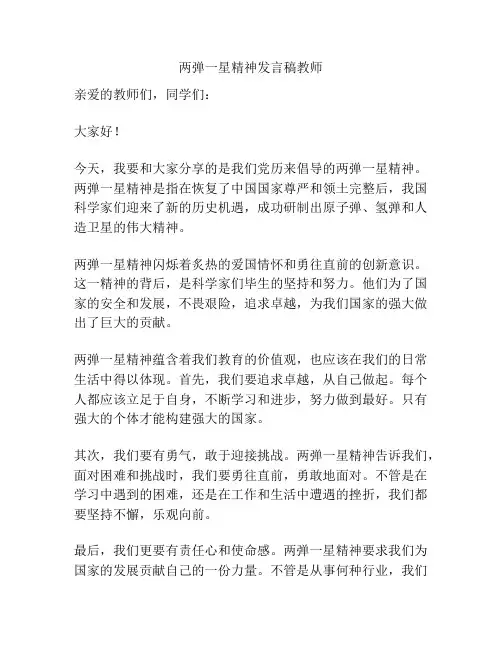 两弹一星精神发言稿教师

亲爱的教师们，同学们：

大家好！

今天，我要和大家分享的是我们党历来倡导的两弹一星精神。两弹一星精神是指在恢复了中国国家尊严和领土完整后，我国科学家们迎来了新的历史机遇，成功研制出原子弹、氢弹和人造卫星的伟大精神。

两弹一星精神闪烁着炙热的爱国情怀和勇往直前的创新意识。这一精神的背后，是科学家们毕生的坚持和努力。他们为了国家的安全和发展，不畏艰险，追求卓越，为我们国家的强大做出了巨大的贡献。

两弹一星精神蕴含着我们教育的价值观，也应该在我们的日常生活中得以体现。首先，我们要追求卓越，从自己做起。每个人都应该立足于自身，不断学习和进步，努力做到最好。只有强大的个体才能构建强大的国家。

其次，我们要有勇气，敢于迎接挑战。两弹一星精神告诉我们，面对困难和挑战时，我们要勇往直前，勇敢地面对。不管是在学习中遇到的困难，还是在工作和生活中遭遇的挫折，我们都要坚持不懈，乐观向前。

最后，我们更要有责任心和使命感。两弹一星精神要求我们为国家的发展贡献自己的一份力量。不管是从事何种行业，我们